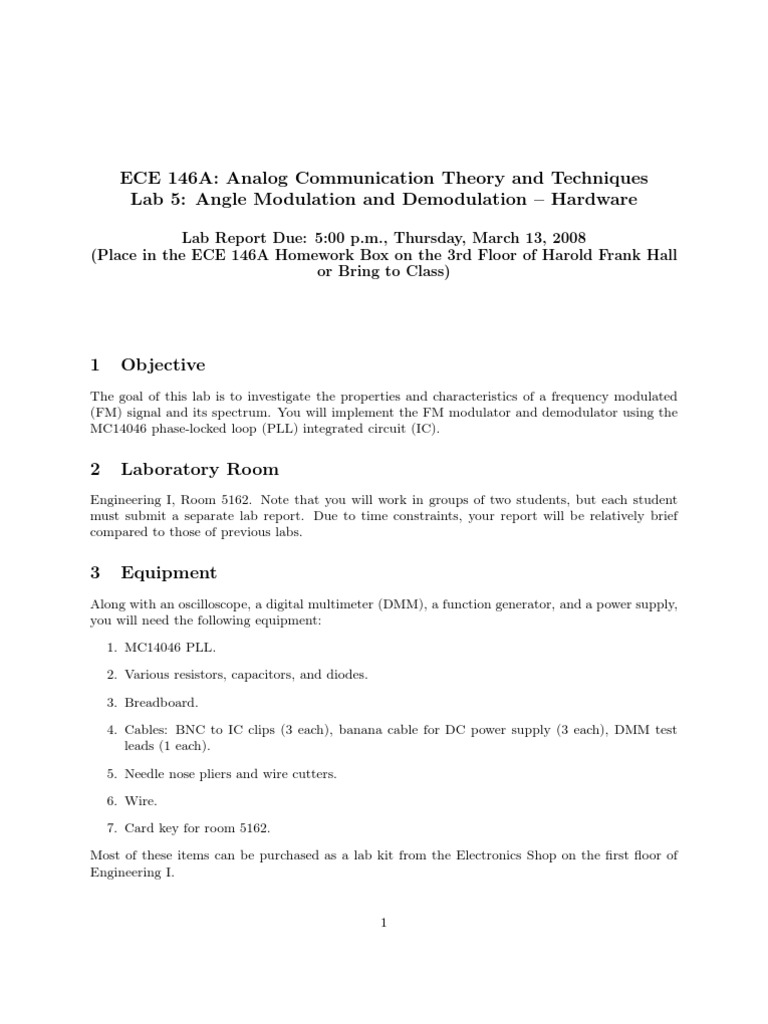 ECE 146A: Analog Communication Theory and Techniques
Lab 5: Angle Modulation and Demodulation – Hardware

Lab Report Due: 5:00 p.m., Thursday, March 13, 2008
(Place in the ECE 146A Homework Box on the 3rd Floor of Harold Frank Hall or Bring to Class)

1 Objective

The goal of this lab is to investigate the properties and characteristics of a frequency modulated (FM) signal and its spectrum. You will implement the FM modulator and demodulator using the MC14046 phase-locked loop (PLL) integrated circuit (IC).

2 Laboratory Room

Engineering I, Room 5162. Note that you will work in groups of two students, but each student must submit a separate lab report. Due to time constraints, your report will be relatively brief compared to those of previous labs.

3 Equipment

Along with an oscilloscope, a digital multimeter (DMM), a function generator, and a power supply, you will need the following equipment:

1. MC14046 PLL.

2. Various resistors, capacitors, and diodes.

3. Breadboard.

4. Cables: BNC to IC clips (3 each), banana cable for DC power supply (3 each), DMM test leads (1 each).

5. Needle nose pliers and wire cutters.

6. Wire.

7. Card key for room 5162.

Most of these items can be purchased as a lab kit from the Electronics Shop on the first floor of Engineering I.

1